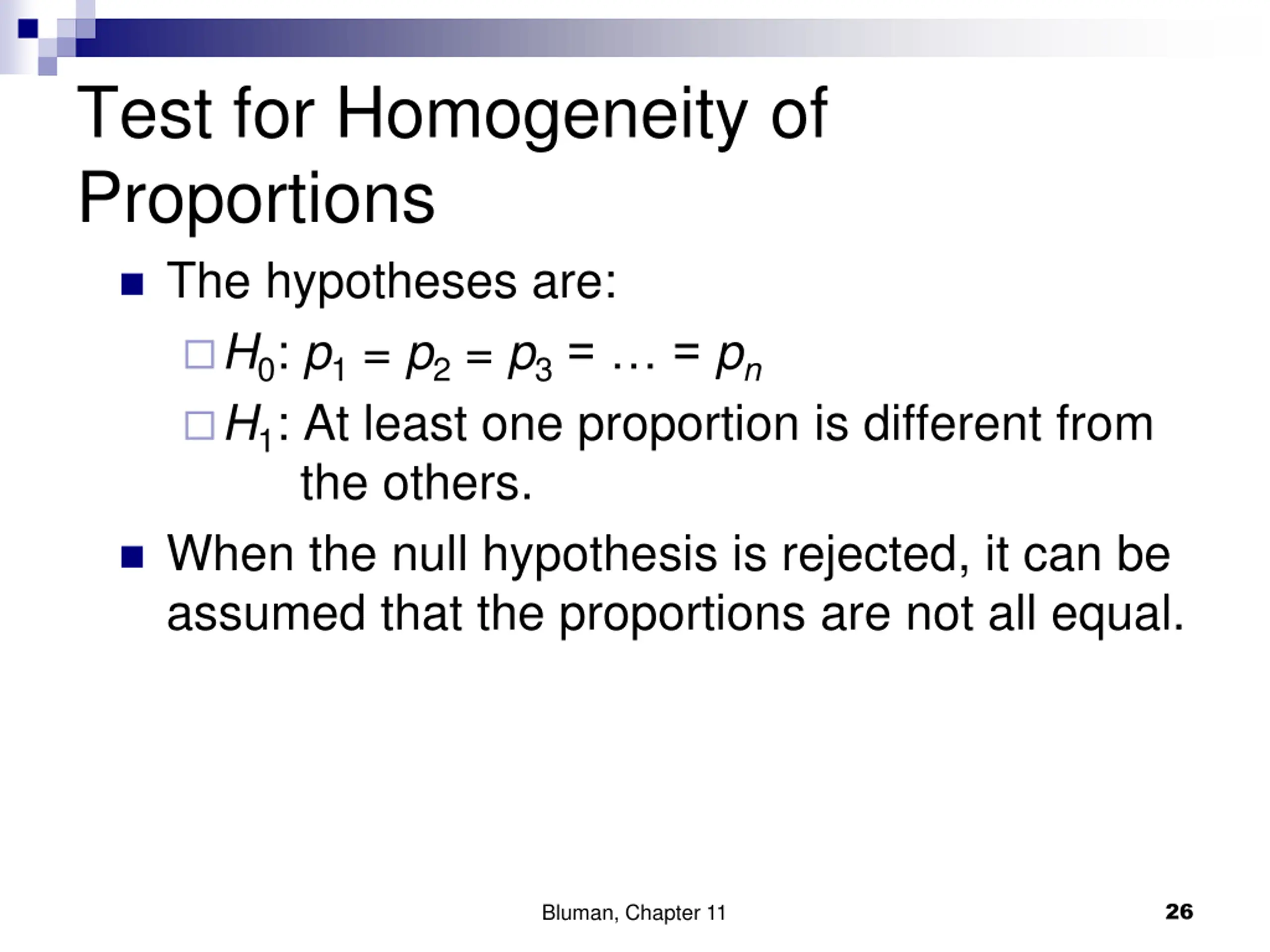 Test for Homogeneity of Proportions

The hypotheses are:

$H_0$: $p_1 = p_2 = p_3 = \ldots = p_n$

$H_1$: At least one proportion is different from the others.

When the null hypothesis is rejected, it can be assumed that the proportions are not all equal.

Bluman, Chapter 11

26